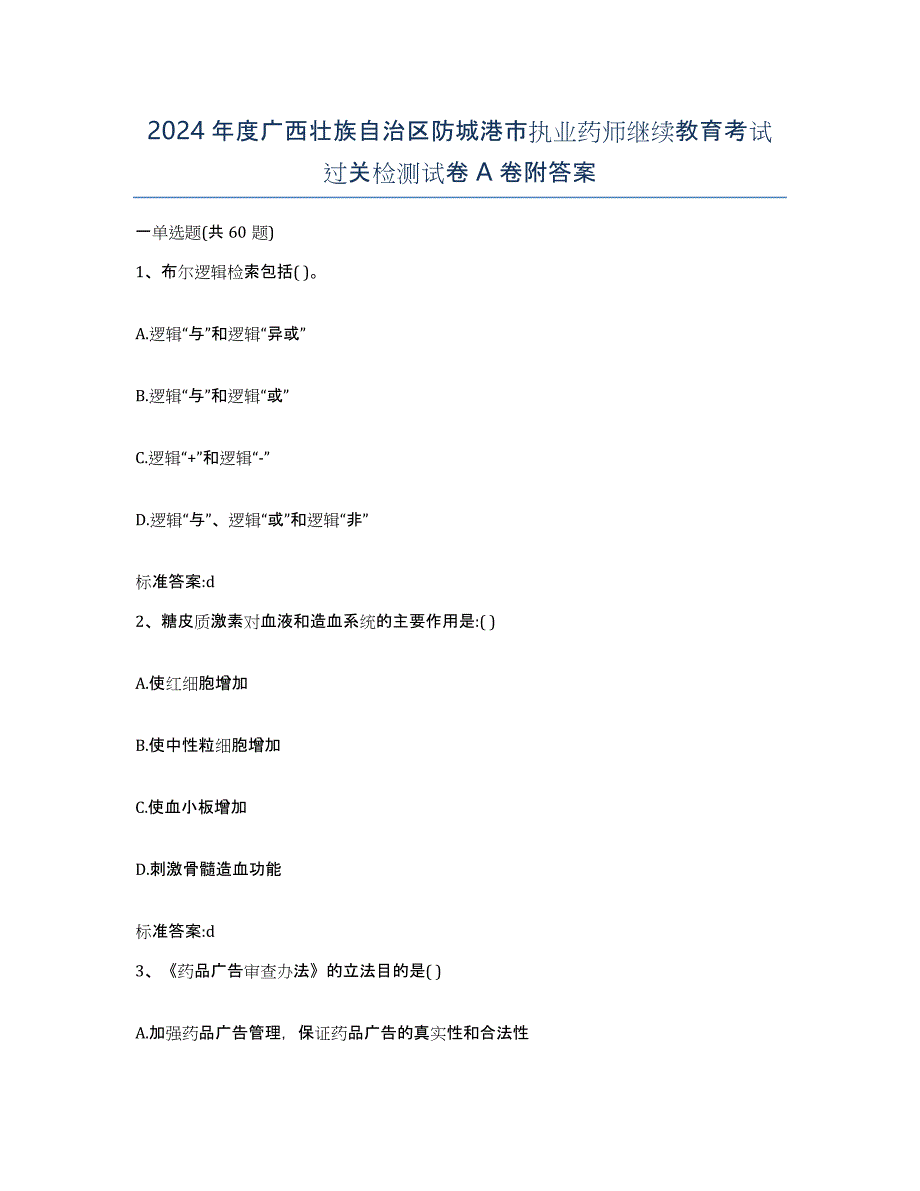 2024年度广西壮族自治区防城港市执业药师继续教育考试过关检测试卷A卷附答案

一单选题(共60题)

1、布尔逻辑检索包括( )。

A.逻辑“与”和逻辑“异或”

B.逻辑“与”和逻辑“或”

C.逻辑“+”和逻辑“-”

D.逻辑“与”、逻辑“或”和逻辑“非”

标准答案:d

2、糖皮质激素对血液和造血系统的主要作用是:( )

A.使红细胞增加

B.使中性粒细胞增加

C.使血小板增加

D.刺激骨髓造血功能

标准答案:d

3、《药品广告审查办法》的立法目的是( )

A.加强药品广告管理，保证药品广告的真实性和合法性